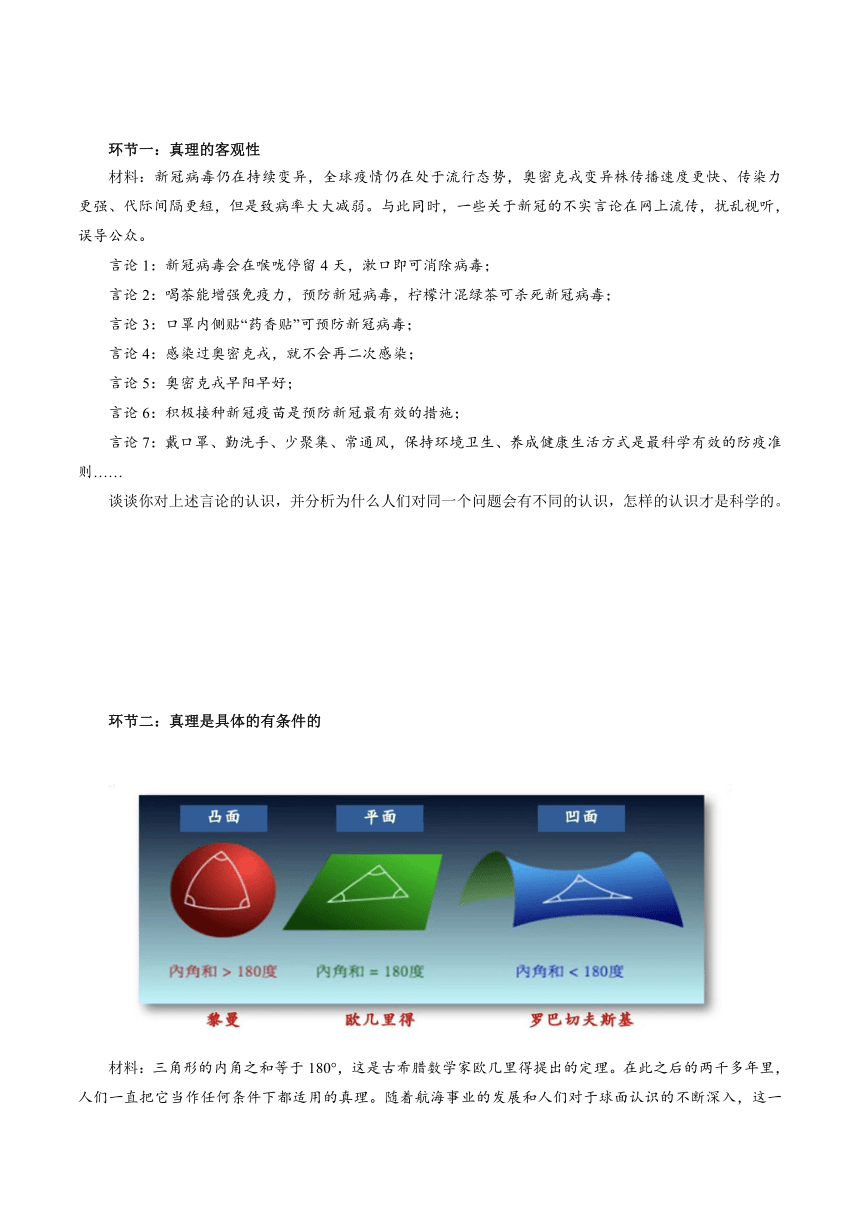 环节一：真理的客观性

材料：新冠病毒仍在持续变异，全球疫情仍在处于流行态势，奥密克戎变异株传播速度更快、传染力更强、代际间隔更短，但是致病率大大减弱。与此同时，一些关于新冠的不实言论在网上流传，扰乱视听，误导公众。

言论 1：新冠病毒会在喉咙停留 4 天，漱口即可消除病毒；

言论 2：喝茶能增强免疫力，预防新冠病毒，柠檬汁混绿茶可杀死新冠病毒；

言论 3：口罩内侧贴“药香贴”可预防新冠病毒；

言论 4：感染过奥密克戎，就不会再二次感染；

言论 5：奥密克戎早阳早好；

言论 6：积极接种新冠疫苗是预防新冠最有效的措施；

言论 7：戴口罩、勤洗手、少聚集、常通风，保持环境卫生、养成健康生活方式是最科学有效的防疫准则……

谈谈你对上述言论的认识，并分析为什么人们对同一个问题会有不同的认识，怎样的认识才是科学的。

环节二：真理是具体的有条件的

凸面 平面 凹面

内角和 > 180度 内角和 = 180度 内角和 < 180度

黎曼 欧几里得 罗巴切夫斯基

材料：三角形的内角之和等于 180°，这是古希腊数学家欧几里得提出的定理。在此之后的两千多年里，人们一直把它当作任何条件下都适用的真理。随着航海事业的发展和人们对于球面认识的不断深入，这一